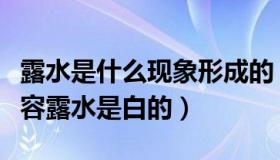 露水是什么现象形成的
容露水是白的）